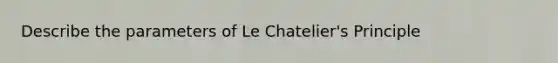 Describe the parameters of Le Chatelier's Principle